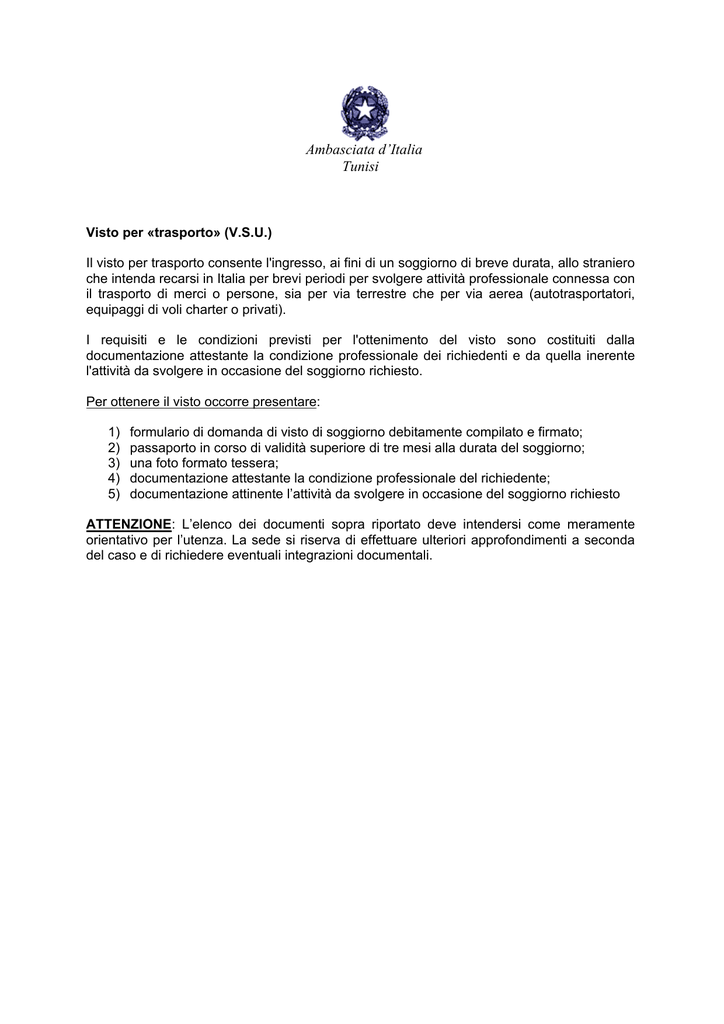 Ambasciata d'Italia
Tunisi

Visto per «trasporto» (V.S.U.)

Il visto per trasporto consente l'ingresso, ai fini di un soggiorno di breve durata, allo straniero che intenda recarsi in Italia per brevi periodi per svolgere attività professionale connessa con il trasporto di merci o persone, sia per via terrestre che per via aerea (autotrasportatori, equipaggi di voli charter o privati).

I requisiti e le condizioni previsti per l'ottenimento del visto sono costituiti dalla documentazione attestante la condizione professionale dei richiedenti e da quella inerente l'attività da svolgere in occasione del soggiorno richiesto.

Per ottenere il visto occorre presentare:

1) formulario di domanda di visto di soggiorno debitamente compilato e firmato;
2) passaporto in corso di validità superiore di tre mesi alla durata del soggiorno;
3) una foto formato tessera;
4) documentazione attestante la condizione professionale del richiedente;
5) documentazione attinente l'attività da svolgere in occasione del soggiorno richiesto

ATTENZIONE: L'elenco dei documenti sopra riportato deve intendersi come meramente orientativo per l'utenza. La sede si riserva di effettuare ulteriori approfondimenti a seconda del caso e di richiedere eventuali integrazioni documentali.